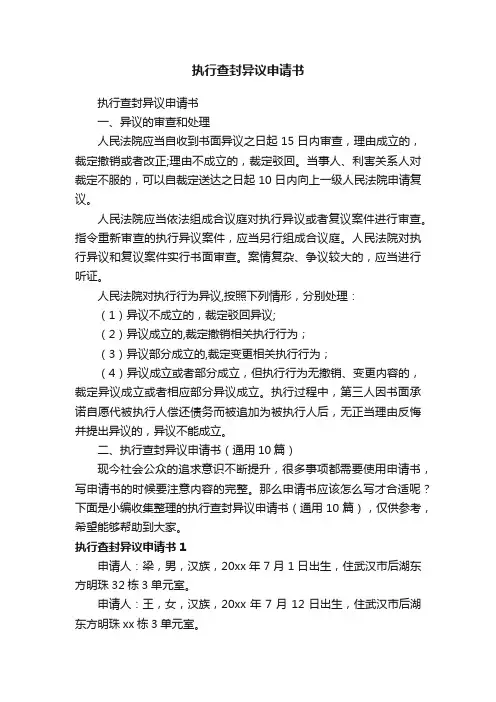 执行查封异议申请书

执行查封异议申请书

一、异议的审查和处理

人民法院应当自收到书面异议之日起 15 日内审查，理由成立的，裁定撤销或者改正;理由不成立的，裁定驳回。当事人、利害关系人对裁定不服的，可以自裁定送达之日起 10 日内向上一级人民法院申请复议。

人民法院应当依法组成合议庭对执行异议或者复议案件进行审查。指令重新审查的执行异议案件，应当另行组成合议庭。人民法院对执行异议和复议案件实行书面审查。案情复杂、争议较大的，应当进行听证。

人民法院对执行行为异议,按照下列情形，分别处理：

（1）异议不成立的，裁定驳回异议;

（2）异议成立的,裁定撤销相关执行行为；

（3）异议部分成立的,裁定变更相关执行行为；

（4）异议成立或者部分成立，但执行行为无撤销、变更内容的，裁定异议成立或者相应部分异议成立。执行过程中，第三人因书面承诺自愿代被执行人偿还债务而被追加为被执行人后，无正当理由反悔并提出异议的，异议不能成立。

二、执行查封异议申请书（通用 10 篇）

现今社会公众的追求意识不断提升，很多事项都需要使用申请书，写申请书的时候要注意内容的完整。那么申请书应该怎么写才合适呢？下面是小编收集整理的执行查封异议申请书（通用 10 篇），仅供参考，希望能够帮助到大家。

执行查封异议申请书 1

申请人：梁，男，汉族，20xx 年 7 月 1 日出生，住武汉市后湖东方明珠 32 栋 3 单元室。

申请人：王，女，汉族，20xx 年 7 月 12 日出生，住武汉市后湖东方明珠 xx 栋 3 单元室。